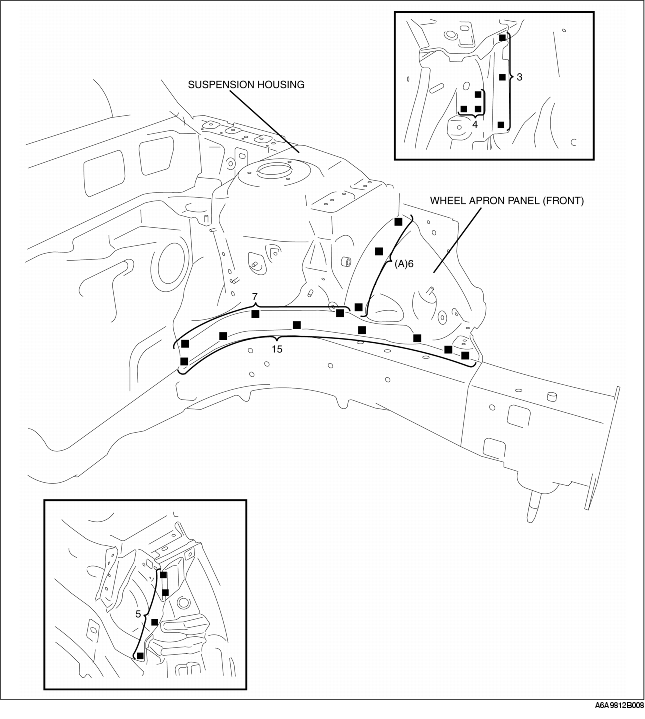 3

4

SUSPENSION HOUSING

WHEEL APRON PANEL (FRONT)

(A)6

7

15

5

A6A9812B008